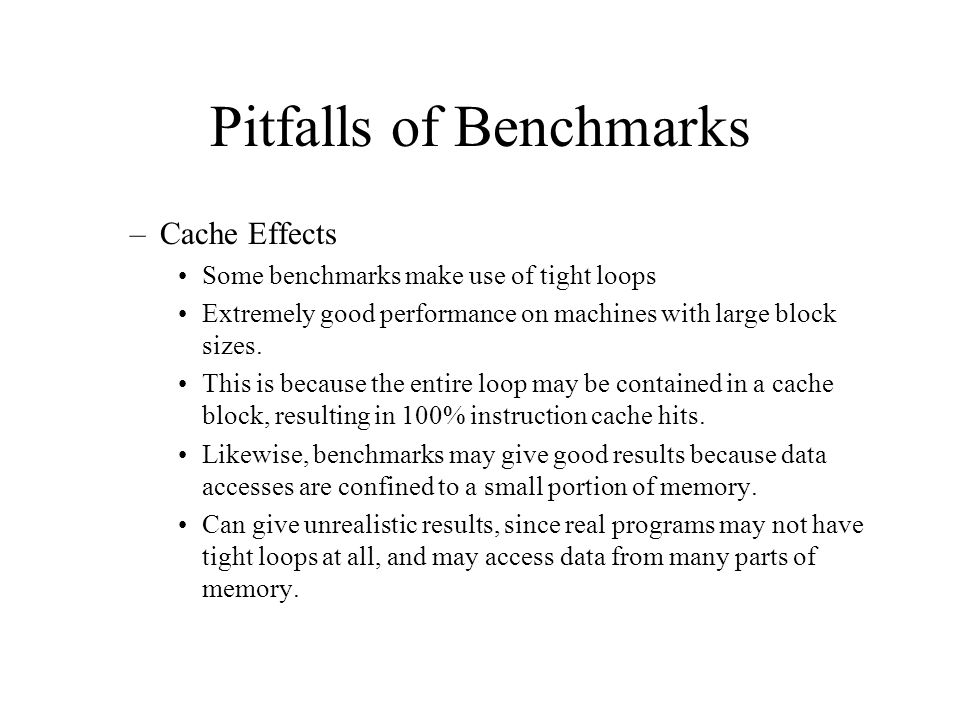 Pitfalls of Benchmarks

– Cache Effects

• Some benchmarks make use of tight loops

• Extremely good performance on machines with large block sizes.

• This is because the entire loop may be contained in a cache block, resulting in 100% instruction cache hits.

• Likewise, benchmarks may give good results because data accesses are confined to a small portion of memory.

• Can give unrealistic results, since real programs may not have tight loops at all, and may access data from many parts of memory.